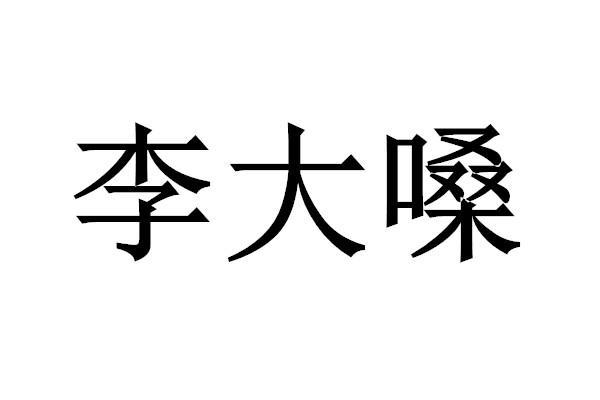 李大嗓